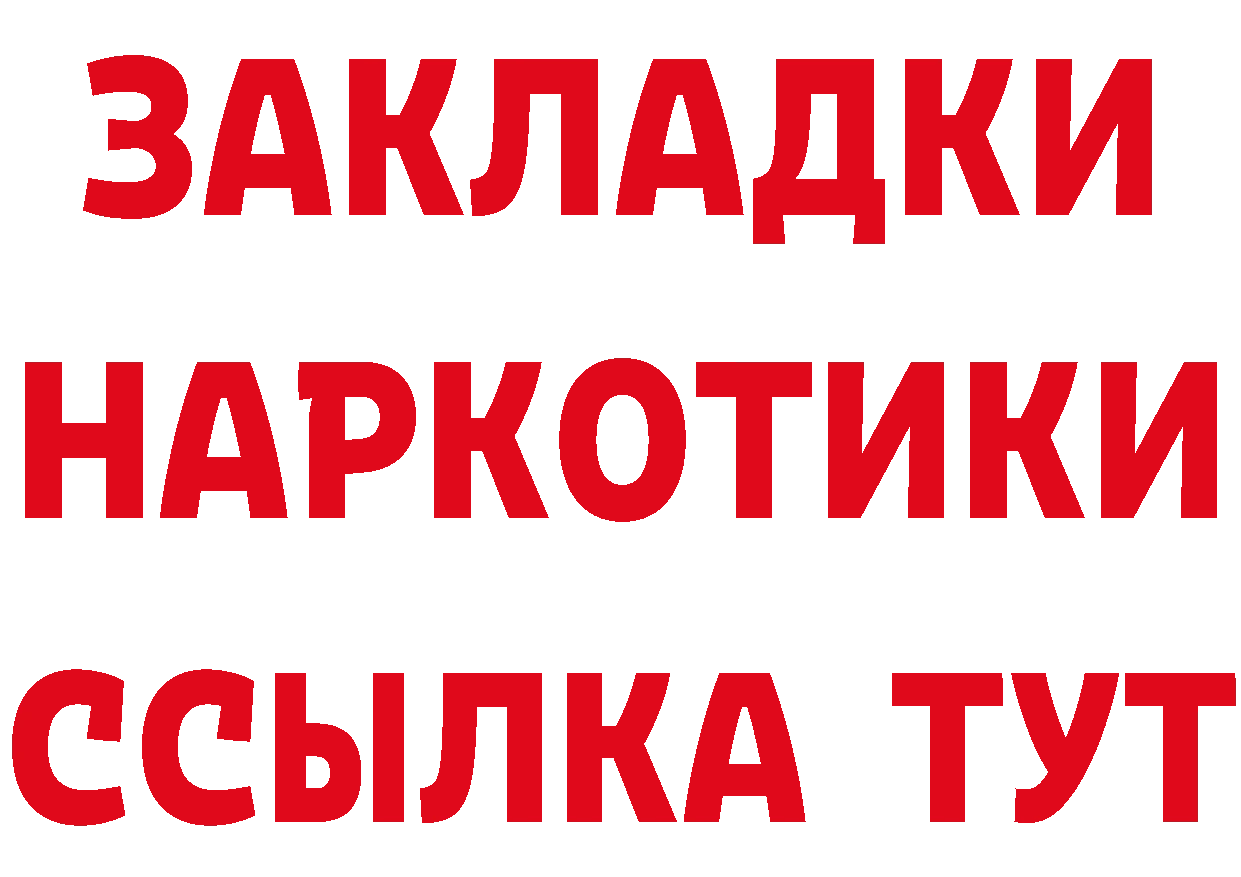 ЗАКЛАДКИ НАРКОТИКИ ССЫЛКА ТУТ